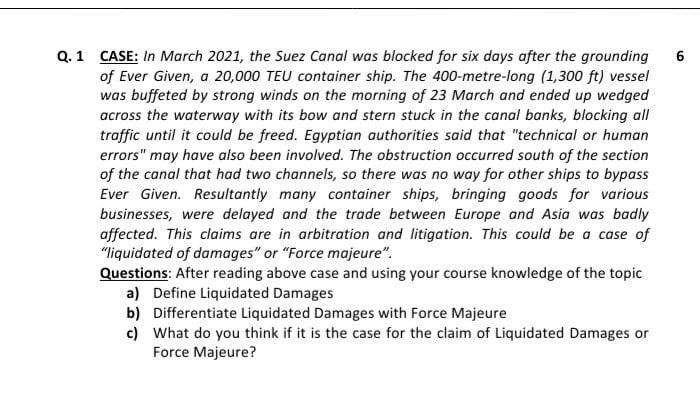 Q. 1 CASE: In March 2021, the Suez Canal was blocked for six days after the grounding of Ever Given, a 20,000 TEU container ship. The 400-metre-long (1,300 ft) vessel was buffeted by strong winds on the morning of 23 March and ended up wedged across the waterway with its bow and stern stuck in the canal banks, blocking all traffic until it could be freed. Egyptian authorities said that "technical or human errors" may have also been involved. The obstruction occurred south of the section of the canal that had two channels, so there was no way for other ships to bypass Ever Given. Resultantly many container ships, bringing goods for various businesses, were delayed and the trade between Europe and Asia was badly affected. This claims are in arbitration and litigation. This could be a case of "liquidated of damages" or "Force majeure".

6

Questions: After reading above case and using your course knowledge of the topic

a) Define Liquidated Damages

b) Differentiate Liquidated Damages with Force Majeure

c) What do you think if it is the case for the claim of Liquidated Damages or Force Majeure?